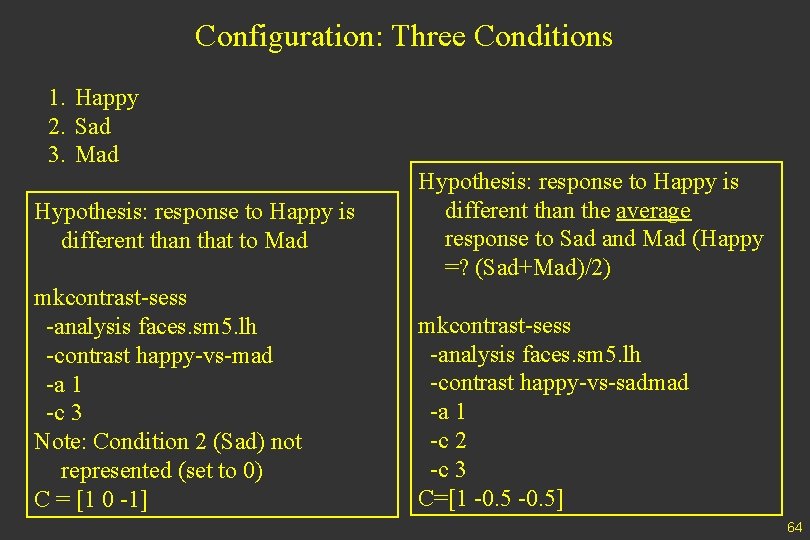 Configuration: Three Conditions

1. Happy
2. Sad
3. Mad

Hypothesis: response to Happy is different than that to Mad

mkcontrast-sess
-analysis faces.sm5.lh
-contrast happy-vs-mad
-a 1
-c 3
Note: Condition 2 (Sad) not represented (set to 0)
C = [1 0 -1]

Hypothesis: response to Happy is different than the average response to Sad and Mad (Happy =? (Sad+Mad)/2)

mkcontrast-sess
-analysis faces.sm5.lh
-contrast happy-vs-sadmad
-a 1
-c 2
-c 3
C=[1 -0.5 -0.5]

64